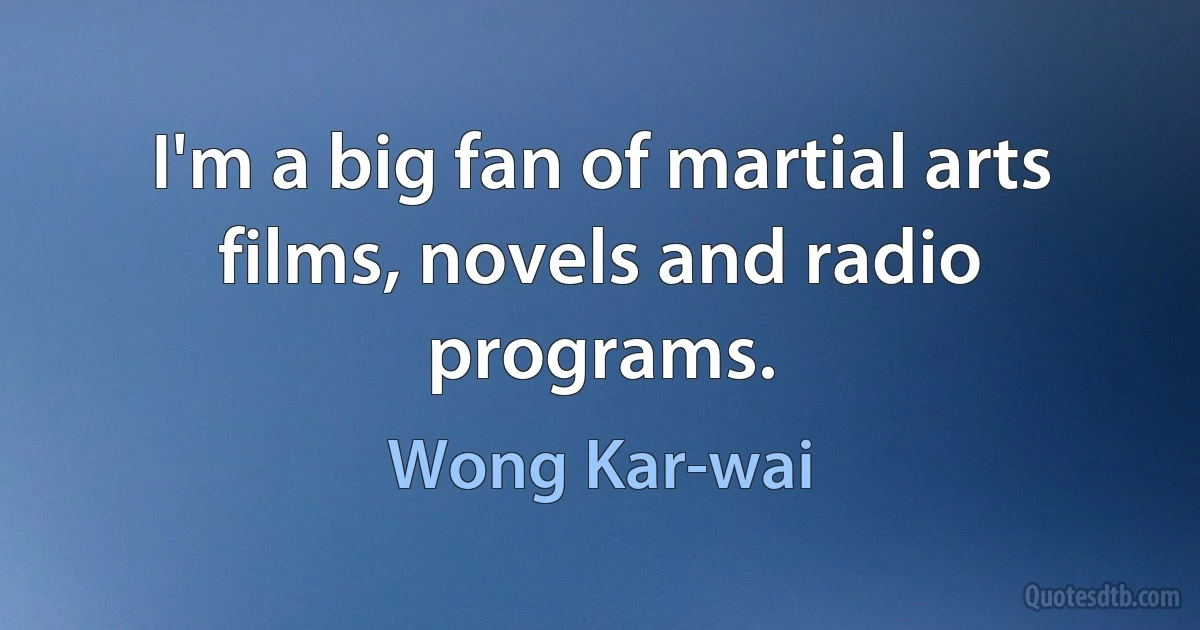 I'm a big fan of martial arts films, novels and radio programs.

Wong Kar-wai

Quotesdtb.com